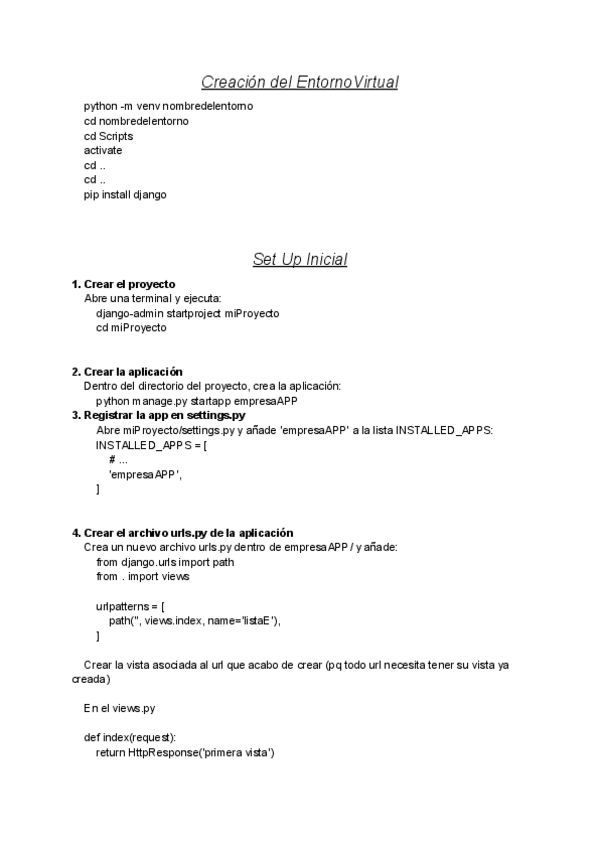 Creación del EntornoVirtual

python -m venv nombredelentorno
cd nombredelentorno
cd Scripts
activate
cd ..
cd ..
pip install django

Set Up Inicial

1. Crear el proyecto
Abre una terminal y ejecuta:
django-admin startproject miProyecto
cd miProyecto

2. Crear la aplicación
Dentro del directorio del proyecto, crea la aplicación:
python manage.py startapp empresaAPP
3. Registrar la app en settings.py
Abre miProyecto/settings.py y añade 'empresaAPP' a la lista INSTALLED_APPS:
INSTALLED_APPS = [
# ...
'empresaAPP',
]

4. Crear el archivo urls.py de la aplicación
Crea un nuevo archivo urls.py dentro de empresaAPP / y añade:
from django.urls import path
from . import views

urlpatterns = [
path('', views.index, name='listaE'),
]

Crear la vista asociada al url que acabo de crear (pq todo url necesita tener su vista ya creada)

En el views.py

def index(request):
return HttpResponse('primera vista')